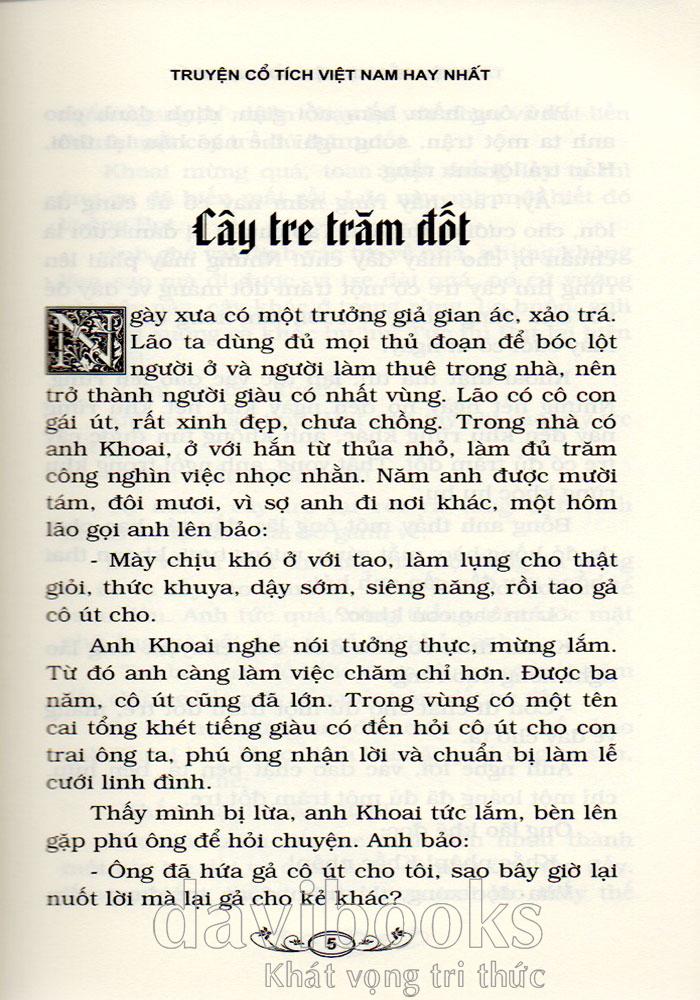 TRUYỆN CỔ TÍCH VIỆT NAM HAY NHẤT

Cây tre trăm đốt

Ngày xưa có một trưởng giả gian ác, xảo trá. Lão ta dùng đủ mọi thủ đoạn để bóc lột người ở và người làm thuê trong nhà, nên trở thành người giàu có nhất vùng. Lão có cô con gái út, rất xinh đẹp, chưa chồng. Trong nhà có anh Khoai, ở với hắn từ thủa nhỏ, làm đủ trăm công nghìn việc nhọc nhằn. Năm anh được mười tám, đôi mươi, vì sợ anh đi nơi khác, một hôm lão gọi anh lên bảo:

- Mày chịu khó ở với tao, làm lụng cho thật giỏi, thức khuya, dậy sớm, siêng năng, rồi tao gả cô út cho.

Anh Khoai nghe nói tưởng thực, mừng lắm. Từ đó anh càng làm việc chăm chỉ hơn. Được ba năm, cô út cũng đã lớn. Trong vùng có một tên cai tổng khét tiếng giàu có đến hỏi cô út cho con trai ông ta, phú ông nhận lời và chuẩn bị làm lễ cưới linh đình.

Thấy mình bị lừa, anh Khoai tức lắm, bèn lên gặp phú ông để hỏi chuyện. Anh bảo:

- Ông đã hứa gả cô út cho tôi, sao bây giờ lại nuốt lời mà lại gả cho kẻ khác?

5

davibooks
Khát vọng tri thức